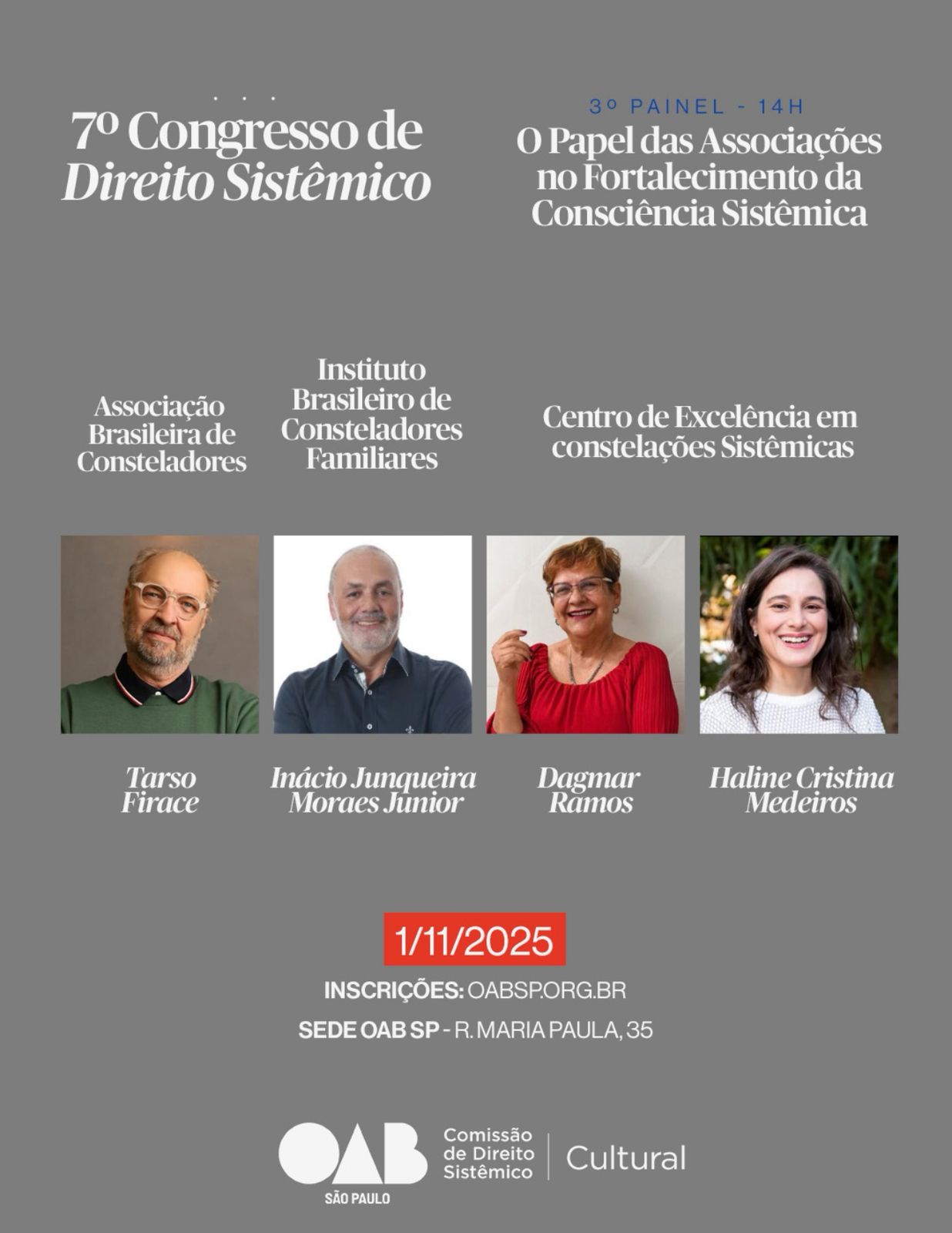 7º Congresso de Direito Sistêmico

3º PAINEL - 14H

O Papel das Associações no Fortalecimento da Consciência Sistêmica

Associação Brasileira de Consteladores

Instituto Brasileiro de Consteladores Familiares

Centro de Excelência em constelações Sistêmicas

Tarso Firace

Inácio Junqueira Moraes Junior

Dagmar Ramos

Haline Cristina Medeiros

1/11/2025

INSCRIÇÕES: OABSP.ORG.BR

SEDE OAB SP - R. MARIA PAULA, 35

OAB
SÃO PAULO

Comissão de Direito Sistêmico

Cultural